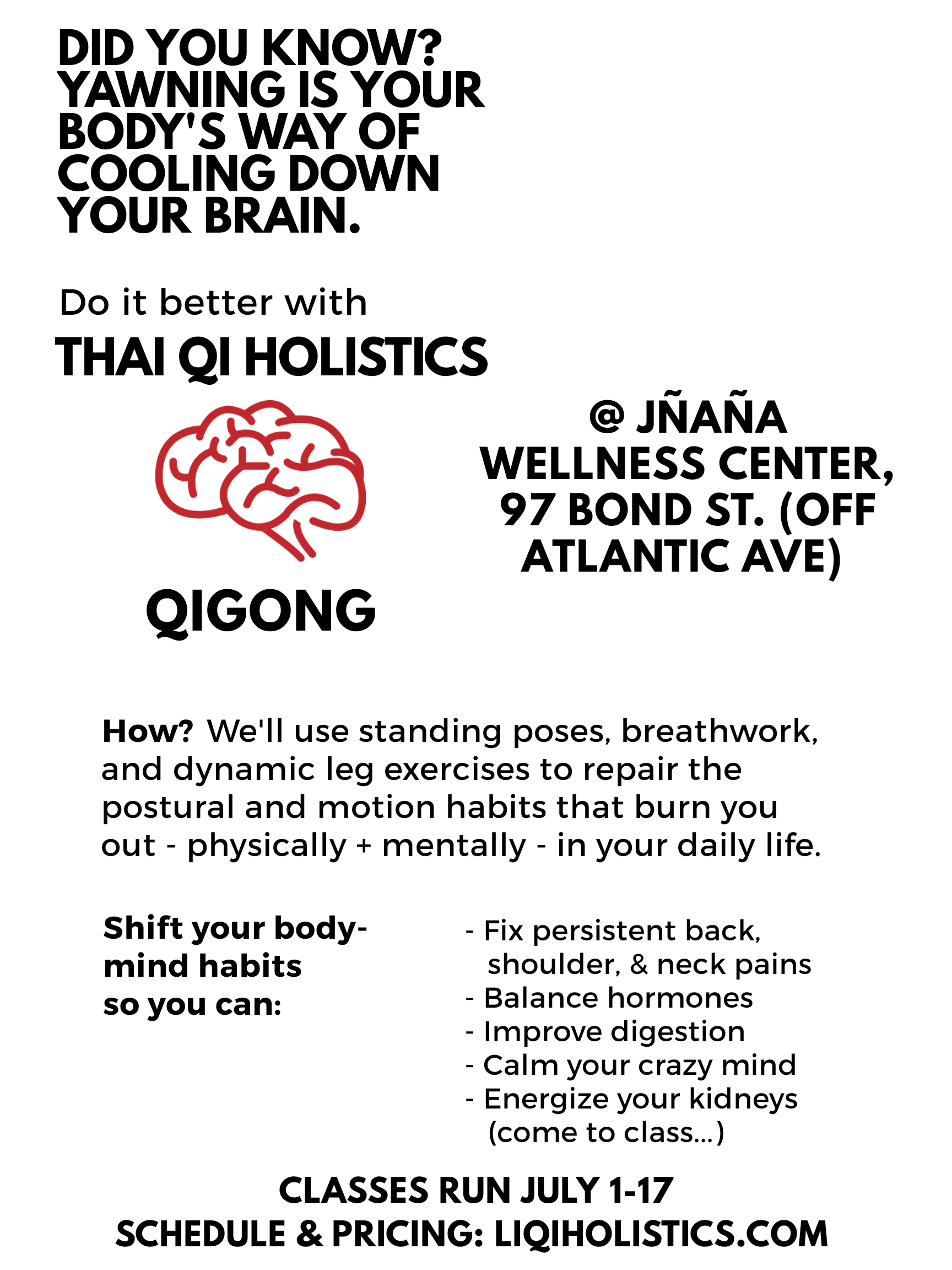 DID YOU KNOW? YAWNING IS YOUR BODY'S WAY OF COOLING DOWN YOUR BRAIN.

Do it better with

THAI QI HOLISTICS

QIGONG

@ JÑAÑA WELLNESS CENTER, 97 BOND ST. (OFF ATLANTIC AVE)

How? We'll use standing poses, breathwork, and dynamic leg exercises to repair the postural and motion habits that burn you out - physically + mentally - in your daily life.

Shift your body-mind habits so you can:

- Fix persistent back, shoulder, & neck pains
- Balance hormones
- Improve digestion
- Calm your crazy mind
- Energize your kidneys (come to class...)

CLASSES RUN JULY 1-17
SCHEDULE & PRICING: LIQIHOLISTICS.COM